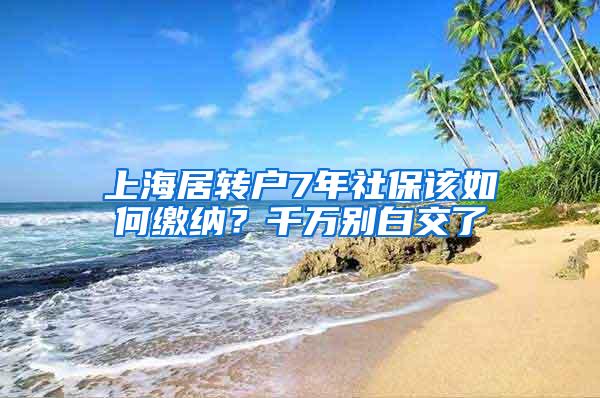 上海居转户7年社保该如何缴纳？千万别白交了